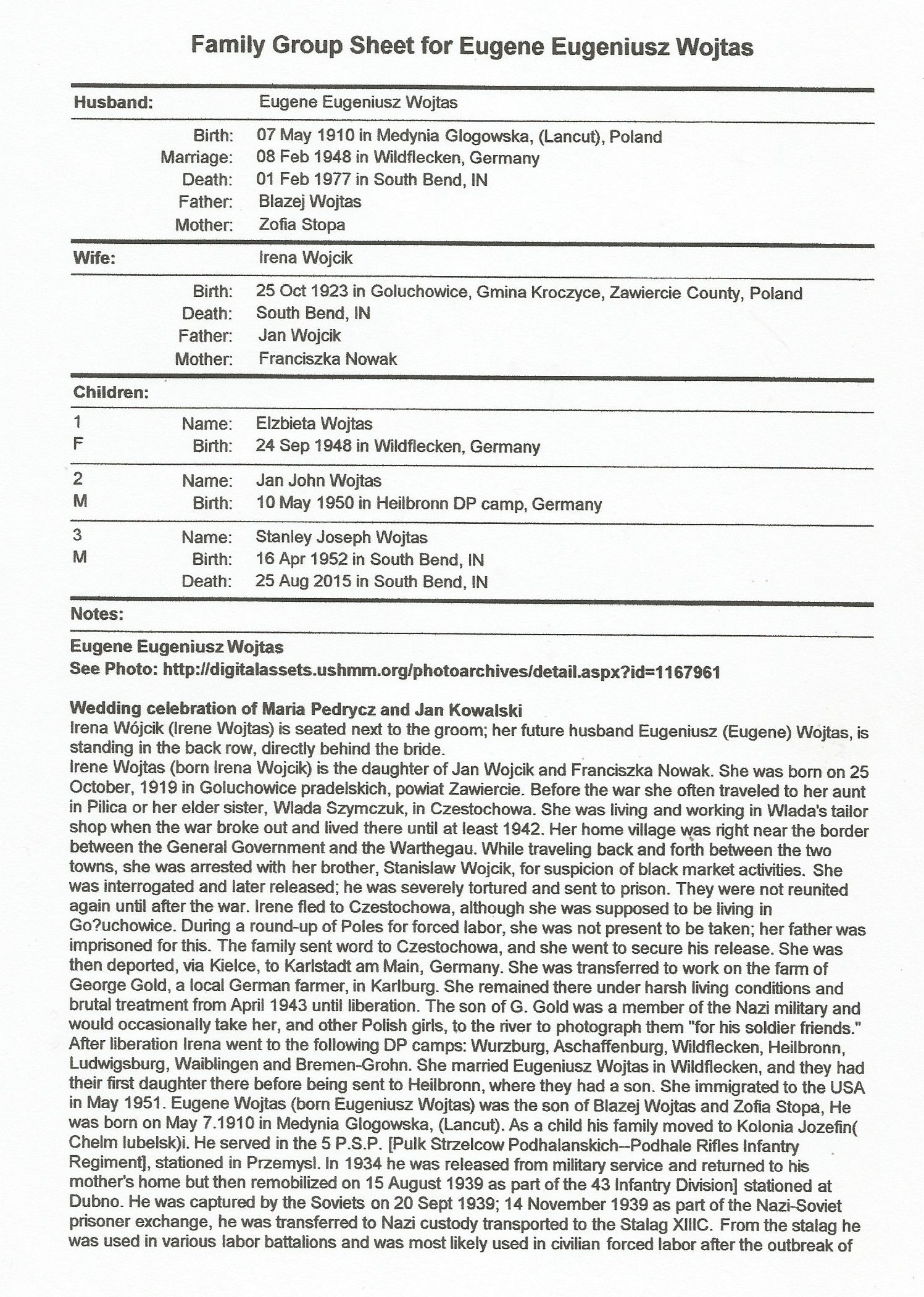 Family Group Sheet for Eugene Eugeniusz Wojtas

Husband: Eugene Eugeniusz Wojtas

Birth: 07 May 1910 in Medynia Glogowska, (Lancut), Poland
Marriage: 08 Feb 1948 in Wildflecken, Germany
Death: 01 Feb 1977 in South Bend, IN
Father: Blazej Wojtas
Mother: Zofia Stopa

Wife: Irena Wojcik

Birth: 25 Oct 1923 in Goluchowice, Gmina Kroczyce, Zawiercie County, Poland
Death: South Bend, IN
Father: Jan Wojcik
Mother: Franciszka Nowak

Children:

1 F
Name: Elzbieta Wojtas
Birth: 24 Sep 1948 in Wildflecken, Germany

2 M
Name: Jan John Wojtas
Birth: 10 May 1950 in Heilbronn DP camp, Germany

3 M
Name: Stanley Joseph Wojtas
Birth: 16 Apr 1952 in South Bend, IN
Death: 25 Aug 2015 in South Bend, IN

Notes:

Eugene Eugeniusz Wojtas
See Photo: http://digitalassets.ushmm.org/photoarchives/detail.aspx?id=1167961

Wedding celebration of Maria Pedrycz and Jan Kowalski
Irena Wójcik (Irene Wojtas) is seated next to the groom; her future husband Eugeniusz (Eugene) Wojtas, is standing in the back row, directly behind the bride.
Irene Wojtas (born Irena Wojcik) is the daughter of Jan Wojcik and Franciszka Nowak. She was born on 25 October, 1919 in Goluchowice pradelskich, powiat Zawiercie. Before the war she often traveled to her aunt in Pilica or her elder sister, Wlada Szymczuk, in Czestochowa. She was living and working in Wlada's tailor shop when the war broke out and lived there until at least 1942. Her home village was right near the border between the General Government and the Warthegau. While traveling back and forth between the two towns, she was arrested with her brother, Stanislaw Wojcik, for suspicion of black market activities. She was interrogated and later released; he was severely tortured and sent to prison. They were not reunited again until after the war. Irene fled to Czestochowa, although she was supposed to be living in Go?uchowice. During a round-up of Poles for forced labor, she was not present to be taken; her father was imprisoned for this. The family sent word to Czestochowa, and she went to secure his release. She was then deported, via Kielce, to Karlstadt am Main, Germany. She was transferred to work on the farm of George Gold, a local German farmer, in Karlburg. She remained there under harsh living conditions and brutal treatment from April 1943 until liberation. The son of G. Gold was a member of the Nazi military and would occasionally take her, and other Polish girls, to the river to photograph them "for his soldier friends." After liberation Irena went to the following DP camps: Wurzburg, Aschaffenburg, Wildflecken, Heilbronn, Ludwigsburg, Waiblingen and Bremen-Grohn. She married Eugeniusz Wojtas in Wildflecken, and they had their first daughter there before being sent to Heilbronn, where they had a son. She immigrated to the USA in May 1951. Eugene Wojtas (born Eugeniusz Wojtas) was the son of Blazej Wojtas and Zofia Stopa, He was born on May 7.1910 in Medynia Glogowska, (Lancut). As a child his family moved to Kolonia Jozefin( Chelm lubelsk)i. He served in the 5 P.S.P. [Pulk Strzelcow Podhalanskich--Podhale Rifles Infantry Regiment], stationed in Przemysl. In 1934 he was released from military service and returned to his mother's home but then remobilized on 15 August 1939 as part of the 43 Infantry Division] stationed at Dubno. He was captured by the Soviets on 20 Sept 1939; 14 November 1939 as part of the Nazi-Soviet prisoner exchange, he was transferred to Nazi custody transported to the Stalag XIIIC. From the stalag he was used in various labor battalions and was most likely used in civilian forced labor after the outbreak of